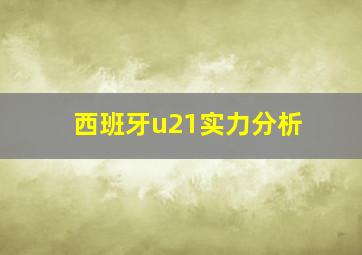 西班牙u21实力分析